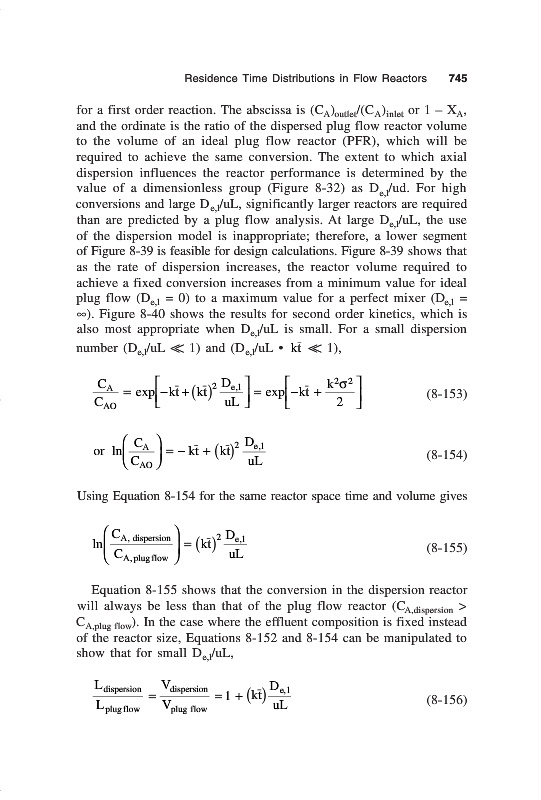 Residence Time Distributions in Flow Reactors 745

for a first order reaction. The abscissa is $(C_A)_{outlet}/(C_A)_{inlet}$ or $1 - X_A$, and the ordinate is the ratio of the dispersed plug flow reactor volume to the volume of an ideal plug flow reactor (PFR), which will be required to achieve the same conversion. The extent to which axial dispersion influences the reactor performance is determined by the value of a dimensionless group (Figure 8-32) as $D_{e,l}/ud$. For high conversions and large $D_{e,l}/uL$, significantly larger reactors are required than are predicted by a plug flow analysis. At large $D_{e,l}/uL$, the use of the dispersion model is inappropriate; therefore, a lower segment of Figure 8-39 is feasible for design calculations. Figure 8-39 shows that as the rate of dispersion increases, the reactor volume required to achieve a fixed conversion increases from a minimum value for ideal plug flow ($D_{e,l} = 0$) to a maximum value for a perfect mixer ($D_{e,l} = \infty$). Figure 8-40 shows the results for second order kinetics, which is also most appropriate when $D_{e,l}/uL$ is small. For a small dispersion number ($D_{e,l}/uL \ll 1$) and ($D_{e,l}/uL \cdot k\bar{t} \ll 1$),

$\frac{C_A}{C_{AO}} = \exp\left[-k\bar{t} + (k\bar{t})^2 \frac{D_{e,l}}{uL}\right] = \exp\left[-k\bar{t} + \frac{k^2\sigma^2}{2}\right]$ (8-153)

or $\ln\left(\frac{C_A}{C_{AO}}\right) = -k\bar{t} + (k\bar{t})^2 \frac{D_{e,l}}{uL}$ (8-154)

Using Equation 8-154 for the same reactor space time and volume gives

$\ln\left(\frac{C_{A,\,dispersion}}{C_{A,\,plug\,flow}}\right) = (k\bar{t})^2 \frac{D_{e,l}}{uL}$ (8-155)

Equation 8-155 shows that the conversion in the dispersion reactor will always be less than that of the plug flow reactor ($C_{A,dispersion} > C_{A,plug\,flow}$). In the case where the effluent composition is fixed instead of the reactor size, Equations 8-152 and 8-154 can be manipulated to show that for small $D_{e,l}/uL$,

$\frac{L_{dispersion}}{L_{plug\,flow}} = \frac{V_{dispersion}}{V_{plug\,flow}} = 1 + (k\bar{t})\frac{D_{e,l}}{uL}$ (8-156)